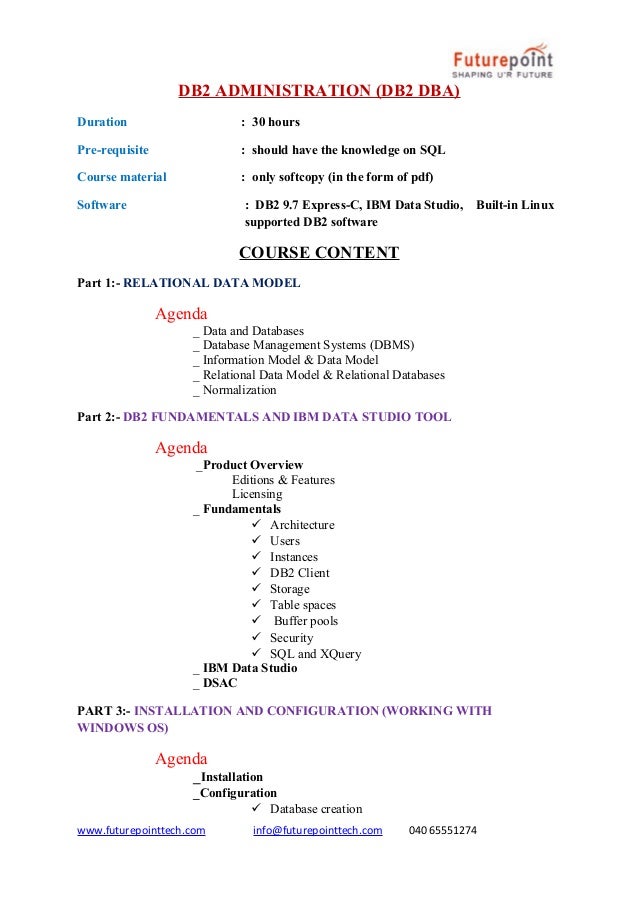 Futurepoint
SHAPING U'R FUTURE

DB2 ADMINISTRATION (DB2 DBA)

Duration : 30 hours

Pre-requisite : should have the knowledge on SQL

Course material : only softcopy (in the form of pdf)

Software : DB2 9.7 Express-C, IBM Data Studio, Built-in Linux supported DB2 software

COURSE CONTENT

Part 1:- RELATIONAL DATA MODEL

Agenda
_ Data and Databases
_ Database Management Systems (DBMS)
_ Information Model & Data Model
_ Relational Data Model & Relational Databases
_ Normalization

Part 2:- DB2 FUNDAMENTALS AND IBM DATA STUDIO TOOL

Agenda
_Product Overview
Editions & Features
Licensing
_ Fundamentals
✓ Architecture
✓ Users
✓ Instances
✓ DB2 Client
✓ Storage
✓ Table spaces
✓ Buffer pools
✓ Security
✓ SQL and XQuery
_ IBM Data Studio
_ DSAC

PART 3:- INSTALLATION AND CONFIGURATION (WORKING WITH WINDOWS OS)

Agenda
_Installation
_Configuration
✓ Database creation

www.futurepointtech.com info@futurepointtech.com 040 65551274